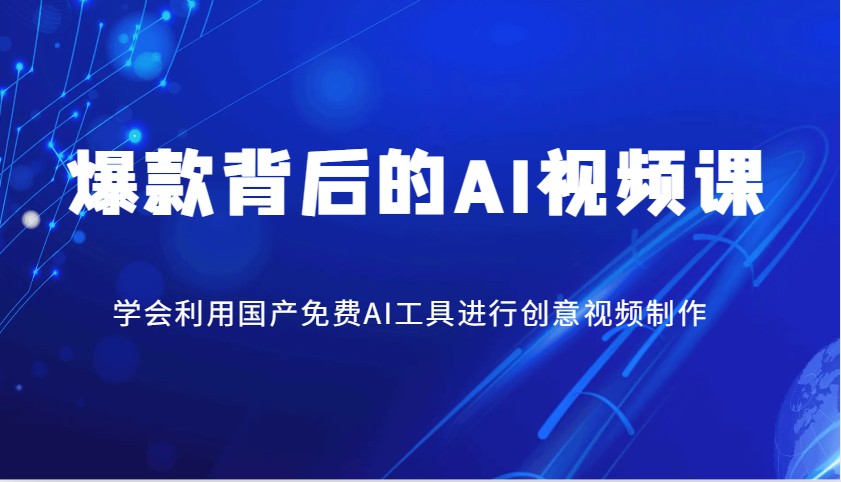 爆款背后的AI视频课

学会利用国产免费AI工具进行创意视频制作